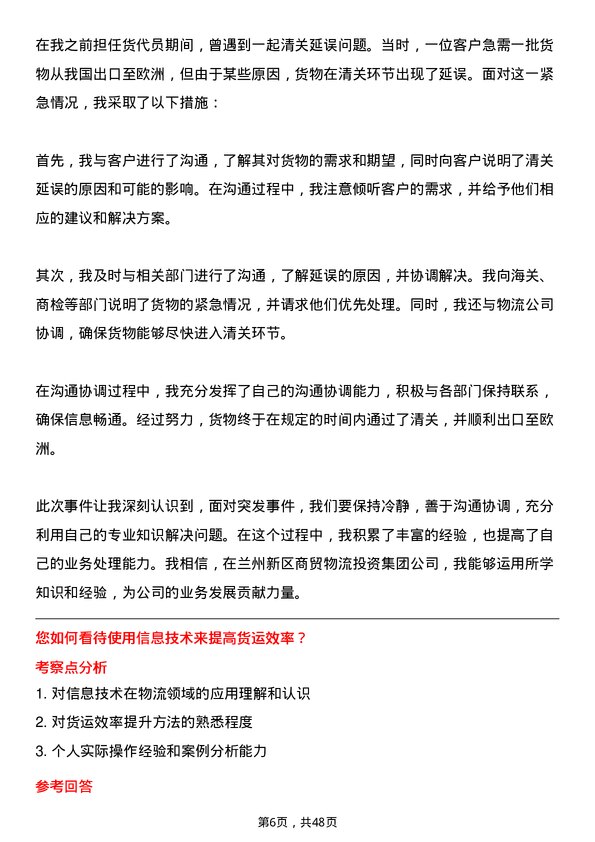 在我之前担任货代员期间，曾遇到一起清关延误问题。当时，一位客户急需一批货物从我国出口至欧洲，但由于某些原因，货物在清关环节出现了延误。面对这一紧急情况，我采取了以下措施：

首先，我与客户进行了沟通，了解其对货物的需求和期望，同时向客户说明了清关延误的原因和可能的影响。在沟通过程中，我注意倾听客户的需求，并给予他们相应的建议和解决方案。

其次，我及时与相关部门进行了沟通，了解延误的原因，并协调解决。我向海关、商检等部门说明了货物的紧急情况，并请求他们优先处理。同时，我还与物流公司协调，确保货物能够尽快进入清关环节。

在沟通协调过程中，我充分发挥了自己的沟通协调能力，积极与各部门保持联系，确保信息畅通。经过努力，货物终于在规定的时间内通过了清关，并顺利出口至欧洲。

此次事件让我深刻认识到，面对突发事件，我们要保持冷静，善于沟通协调，充分利用自己的专业知识解决问题。在这个过程中，我积累了丰富的经验，也提高了自己的业务处理能力。我相信，在兰州新区商贸物流投资集团公司，我能够运用所学知识和经验，为公司的业务发展贡献力量。

您如何看待使用信息技术来提高货运效率？
考察点分析
1. 对信息技术在物流领域的应用理解和认识
2. 对货运效率提升方法的熟悉程度
3. 个人实际操作经验和案例分析能力

参考回答

第6页，共48页